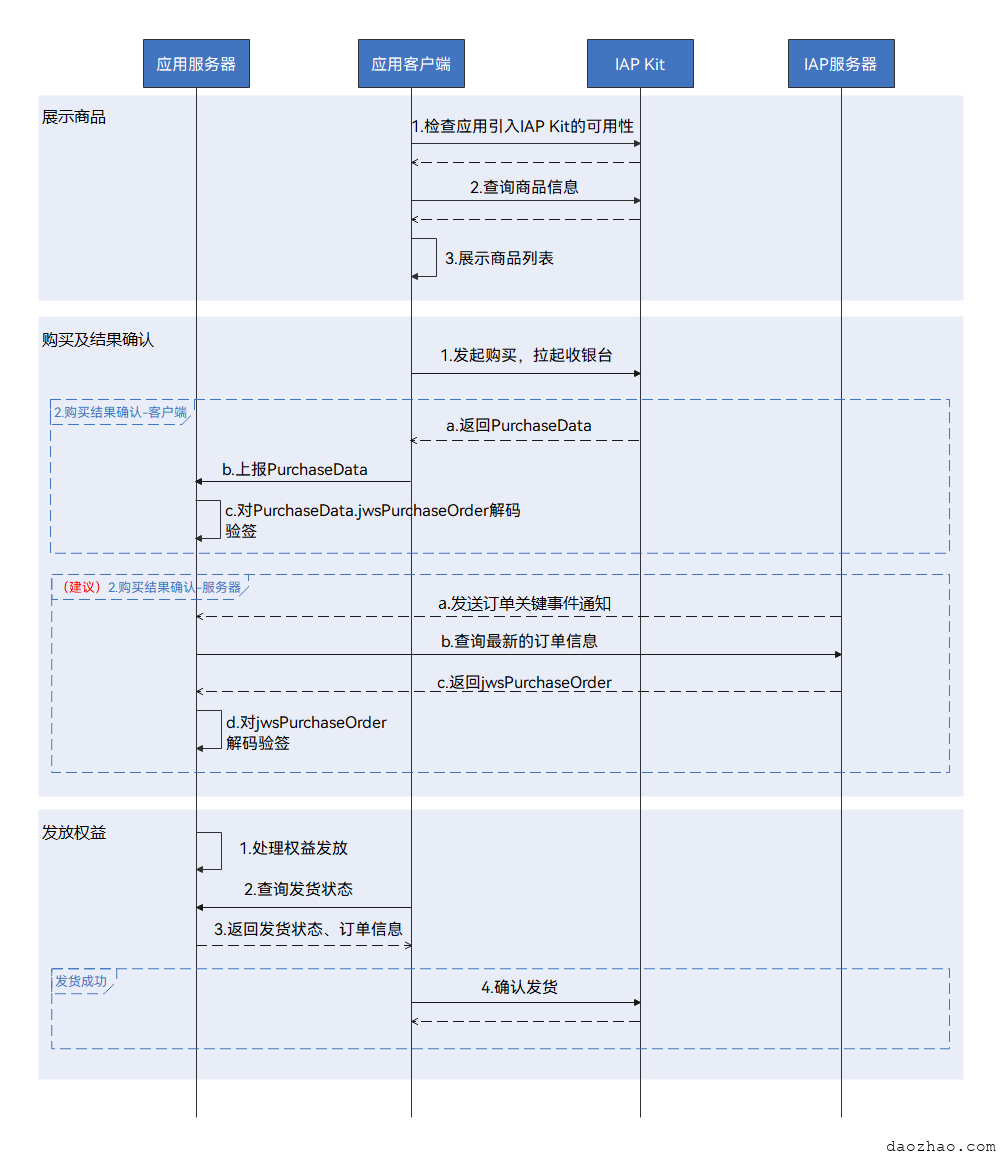 应用服务器

应用客户端

IAP Kit

IAP服务器

展示商品

1.检查应用引入IAP Kit的可用性

2.查询商品信息

3.展示商品列表

购买及结果确认

1.发起购买，拉起收银台

2.购买结果确认-客户端

a.返回PurchaseData

b.上报PurchaseData

c.对PurchaseData.jwsPurchaseOrder解码验签

（建议）2.购买结果确认-服务器

a.发送订单关键事件通知

b.查询最新的订单信息

c.返回jwsPurchaseOrder

d.对jwsPurchaseOrder解码验签

发放权益

1.处理权益发放

2.查询发货状态

3.返回发货状态、订单信息

发货成功

4.确认发货

daozhao.com